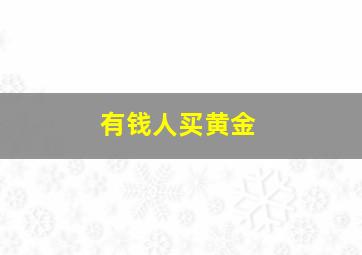 有钱人买黄金